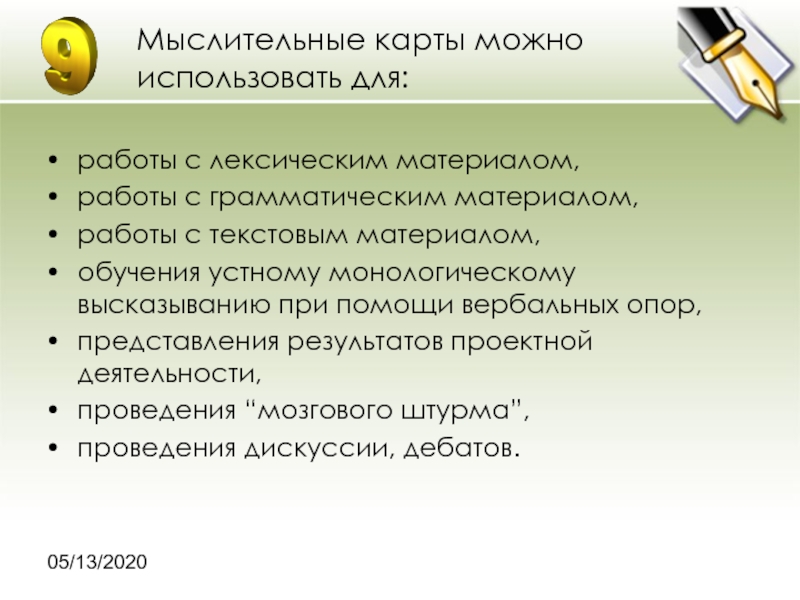 9

Мыслительные карты можно использовать для:

• работы с лексическим материалом,
• работы с грамматическим материалом,
• работы с текстовым материалом,
• обучения устному монологическому высказыванию при помощи вербальных опор,
• представления результатов проектной деятельности,
• проведения "мозгового штурма",
• проведения дискуссии, дебатов.

05/13/2020